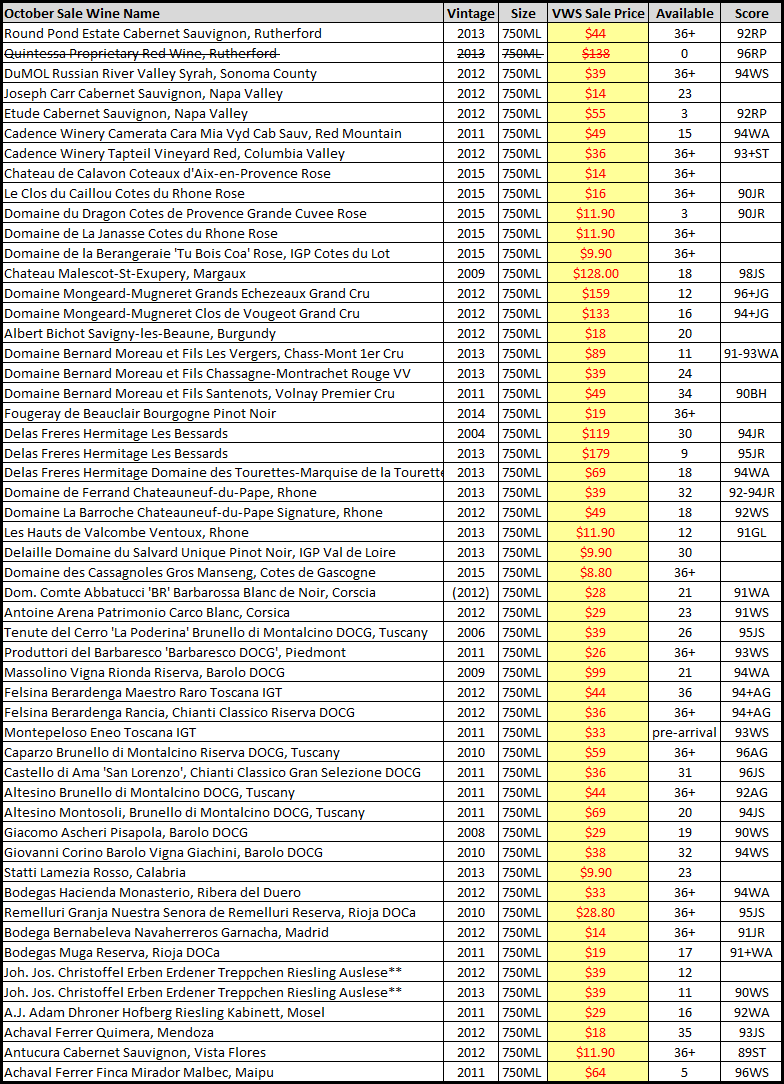 | October Sale Wine Name | Vintage | Size | VWS Sale Price | Available | Score |
|---|---|---|---|---|---|
| Round Pond Estate Cabernet Sauvignon, Rutherford | 2013 | 750ML | $44 | 36+ | 92RP |
| Quintessa Proprietary Red Wine, Rutherford | 2013 | 750ML | $138 | 0 | 96RP |
| DuMOL Russian River Valley Syrah, Sonoma County | 2012 | 750ML | $39 | 36+ | 94WS |
| Joseph Carr Cabernet Sauvignon, Napa Valley | 2012 | 750ML | $14 | 23 | |
| Etude Cabernet Sauvignon, Napa Valley | 2012 | 750ML | $55 | 3 | 92RP |
| Cadence Winery Camerata Cara Mia Vyd Cab Sauv, Red Mountain | 2011 | 750ML | $49 | 15 | 94WA |
| Cadence Winery Tapteil Vineyard Red, Columbia Valley | 2012 | 750ML | $36 | 36+ | 93+ST |
| Chateau de Calavon Coteaux d'Aix-en-Provence Rose | 2015 | 750ML | $14 | 36+ | |
| Le Clos du Caillou Cotes du Rhone Rose | 2015 | 750ML | $16 | 36+ | 90JR |
| Domaine du Dragon Cotes de Provence Grande Cuvee Rose | 2015 | 750ML | $11.90 | 3 | 90JR |
| Domaine de La Janasse Cotes du Rhone Rose | 2015 | 750ML | $11.90 | 36+ | |
| Domaine de la Berangeraie 'Tu Bois Coa' Rose, IGP Cotes du Lot | 2015 | 750ML | $9.90 | 36+ | |
| Chateau Malescot-St-Exupery, Margaux | 2009 | 750ML | $128.00 | 18 | 98JS |
| Domaine Mongeard-Mugneret Grands Echezeaux Grand Cru | 2012 | 750ML | $159 | 12 | 96+JG |
| Domaine Mongeard-Mugneret Clos de Vougeot Grand Cru | 2012 | 750ML | $133 | 16 | 94+JG |
| Albert Bichot Savigny-les-Beaune, Burgundy | 2012 | 750ML | $18 | 20 | |
| Domaine Bernard Moreau et Fils Les Vergers, Chass-Mont 1er Cru | 2013 | 750ML | $89 | 11 | 91-93WA |
| Domaine Bernard Moreau et Fils Chassagne-Montrachet Rouge VV | 2013 | 750ML | $39 | 24 | |
| Domaine Bernard Moreau et Fils Santenots, Volnay Premier Cru | 2011 | 750ML | $49 | 34 | 90BH |
| Fougeray de Beauclair Bourgogne Pinot Noir | 2014 | 750ML | $19 | 36+ | |
| Delas Freres Hermitage Les Bessards | 2004 | 750ML | $119 | 30 | 94JR |
| Delas Freres Hermitage Les Bessards | 2013 | 750ML | $179 | 9 | 95JR |
| Delas Freres Hermitage Domaine des Tourettes-Marquise de la Tourette | 2013 | 750ML | $69 | 18 | 94WA |
| Domaine de Ferrand Chateauneuf-du-Pape, Rhone | 2013 | 750ML | $39 | 32 | 92-94JR |
| Domaine La Barroche Chateauneuf-du-Pape Signature, Rhone | 2012 | 750ML | $49 | 18 | 92WS |
| Les Hauts de Valcombe Ventoux, Rhone | 2013 | 750ML | $11.90 | 12 | 91GL |
| Delaille Domaine du Salvard Unique Pinot Noir, IGP Val de Loire | 2013 | 750ML | $9.90 | 30 | |
| Domaine des Cassagnoles Gros Manseng, Cotes de Gascogne | 2015 | 750ML | $8.80 | 36+ | |
| Dom. Comte Abbatucci 'BR' Barbarossa Blanc de Noir, Corscia | (2012) | 750ML | $28 | 21 | 91WA |
| Antoine Arena Patrimonio Carco Blanc, Corsica | 2012 | 750ML | $29 | 23 | 91WS |
| Tenute del Cerro 'La Poderina' Brunello di Montalcino DOCG, Tuscany | 2006 | 750ML | $39 | 26 | 95JS |
| Produttori del Barbaresco 'Barbaresco DOCG', Piedmont | 2011 | 750ML | $26 | 36+ | 93WS |
| Massolino Vigna Rionda Riserva, Barolo DOCG | 2009 | 750ML | $99 | 21 | 94WA |
| Felsina Berardenga Maestro Raro Toscana IGT | 2012 | 750ML | $44 | 36 | 94+AG |
| Felsina Berardenga Rancia, Chianti Classico Riserva DOCG | 2012 | 750ML | $36 | 36+ | 94+AG |
| Montepeloso Eneo Toscana IGT | 2011 | 750ML | $33 | pre-arrival | 93WS |
| Caparzo Brunello di Montalcino Riserva DOCG, Tuscany | 2010 | 750ML | $59 | 36+ | 96AG |
| Castello di Ama 'San Lorenzo', Chianti Classico Gran Selezione DOCG | 2011 | 750ML | $36 | 31 | 96JS |
| Altesino Brunello di Montalcino DOCG, Tuscany | 2011 | 750ML | $44 | 36+ | 92AG |
| Altesino Montosoli, Brunello di Montalcino DOCG, Tuscany | 2011 | 750ML | $69 | 20 | 94JS |
| Giacomo Ascheri Pisapola, Barolo DOCG | 2008 | 750ML | $29 | 19 | 90WS |
| Giovanni Corino Barolo Vigna Giachini, Barolo DOCG | 2010 | 750ML | $38 | 32 | 94WS |
| Statti Lamezia Rosso, Calabria | 2013 | 750ML | $9.90 | 23 | |
| Bodegas Hacienda Monasterio, Ribera del Duero | 2012 | 750ML | $33 | 36+ | 94WA |
| Remelluri Granja Nuestra Senora de Remelluri Reserva, Rioja DOCa | 2010 | 750ML | $28.80 | 36+ | 95JS |
| Bodega Bernabeleva Navaherreros Garnacha, Madrid | 2012 | 750ML | $14 | 36+ | 91JR |
| Bodegas Muga Reserva, Rioja DOCa | 2011 | 750ML | $19 | 17 | 91+WA |
| Joh. Jos. Christoffel Erben Erdener Treppchen Riesling Auslese** | 2012 | 750ML | $39 | 12 | |
| Joh. Jos. Christoffel Erben Erdener Treppchen Riesling Auslese** | 2013 | 750ML | $39 | 11 | 90WS |
| A.J. Adam Dhroner Hofberg Riesling Kabinett, Mosel | 2011 | 750ML | $29 | 16 | 92WA |
| Achaval Ferrer Quimera, Mendoza | 2012 | 750ML | $18 | 35 | 93JS |
| Antucura Cabernet Sauvignon, Vista Flores | 2012 | 750ML | $11.90 | 36+ | 89ST |
| Achaval Ferrer Finca Mirador Malbec, Maipu | 2011 | 750ML | $64 | 5 | 96WS |